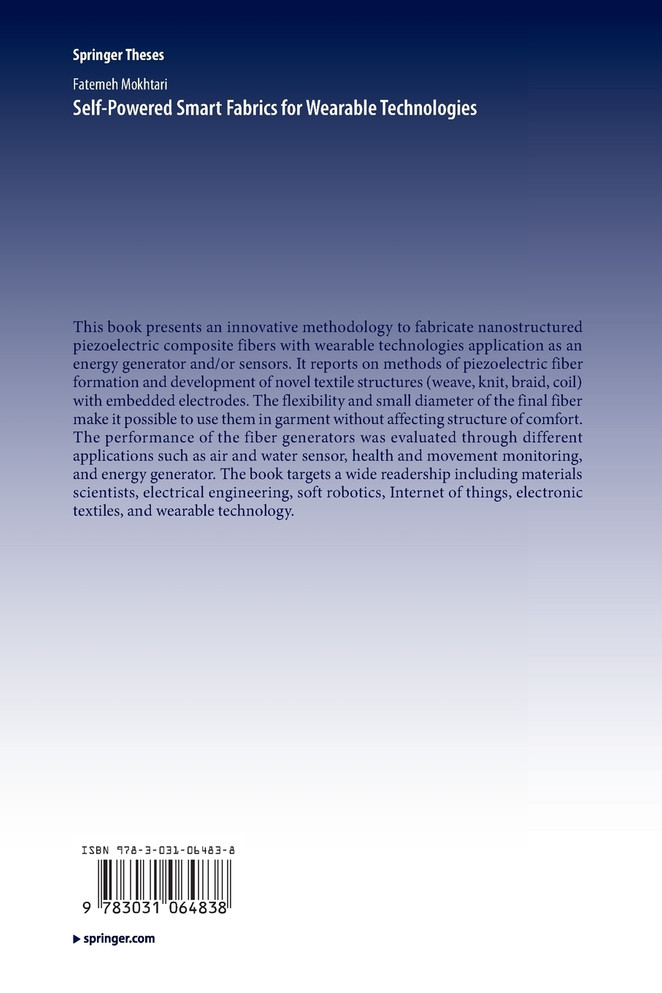 Springer Theses

Fatemeh Mokhtari

Self-Powered Smart Fabrics for Wearable Technologies

This book presents an innovative methodology to fabricate nanostructured piezoelectric composite fibers with wearable technologies application as an energy generator and/or sensors. It reports on methods of piezoelectric fiber formation and development of novel textile structures (weave, knit, braid, coil) with embedded electrodes. The flexibility and small diameter of the final fiber make it possible to use them in garment without affecting structure of comfort. The performance of the fiber generators was evaluated through different applications such as air and water sensor, health and movement monitoring, and energy generator. The book targets a wide readership including materials scientists, electrical engineering, soft robotics, Internet of things, electronic textiles, and wearable technology.

ISBN 978-3-031-06483-8

9 783031 064838

▶ springer.com